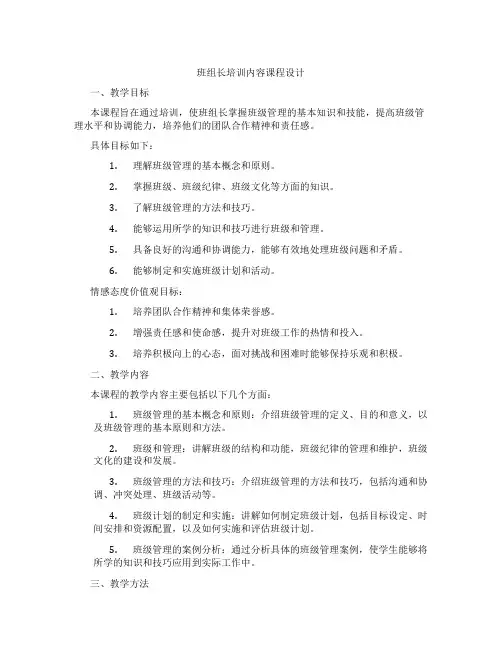 班组长培训内容课程设计

一、教学目标

本课程旨在通过培训，使班组长掌握班级管理的基本知识和技能，提高班级管理水平和协调能力，培养他们的团队合作精神和责任感。

具体目标如下：

1. 理解班级管理的基本概念和原则。

2. 掌握班级、班级纪律、班级文化等方面的知识。

3. 了解班级管理的方法和技巧。

4. 能够运用所学的知识和技巧进行班级和管理。

5. 具备良好的沟通和协调能力，能够有效地处理班级问题和矛盾。

6. 能够制定和实施班级计划和活动。

情感态度价值观目标：

1. 培养团队合作精神和集体荣誉感。

2. 增强责任感和使命感，提升对班级工作的热情和投入。

3. 培养积极向上的心态，面对挑战和困难时能够保持乐观和积极。

二、教学内容

本课程的教学内容主要包括以下几个方面：

1. 班级管理的基本概念和原则：介绍班级管理的定义、目的和意义，以及班级管理的基本原则和方法。

2. 班级和管理：讲解班级的结构和功能，班级纪律的管理和维护，班级文化的建设和发展。

3. 班级管理的方法和技巧：介绍班级管理的方法和技巧，包括沟通和协调、冲突处理、班级活动等。

4. 班级计划的制定和实施：讲解如何制定班级计划，包括目标设定、时间安排和资源配置，以及如何实施和评估班级计划。

5. 班级管理的案例分析：通过分析具体的班级管理案例，使学生能够将所学的知识和技巧应用到实际工作中。

三、教学方法